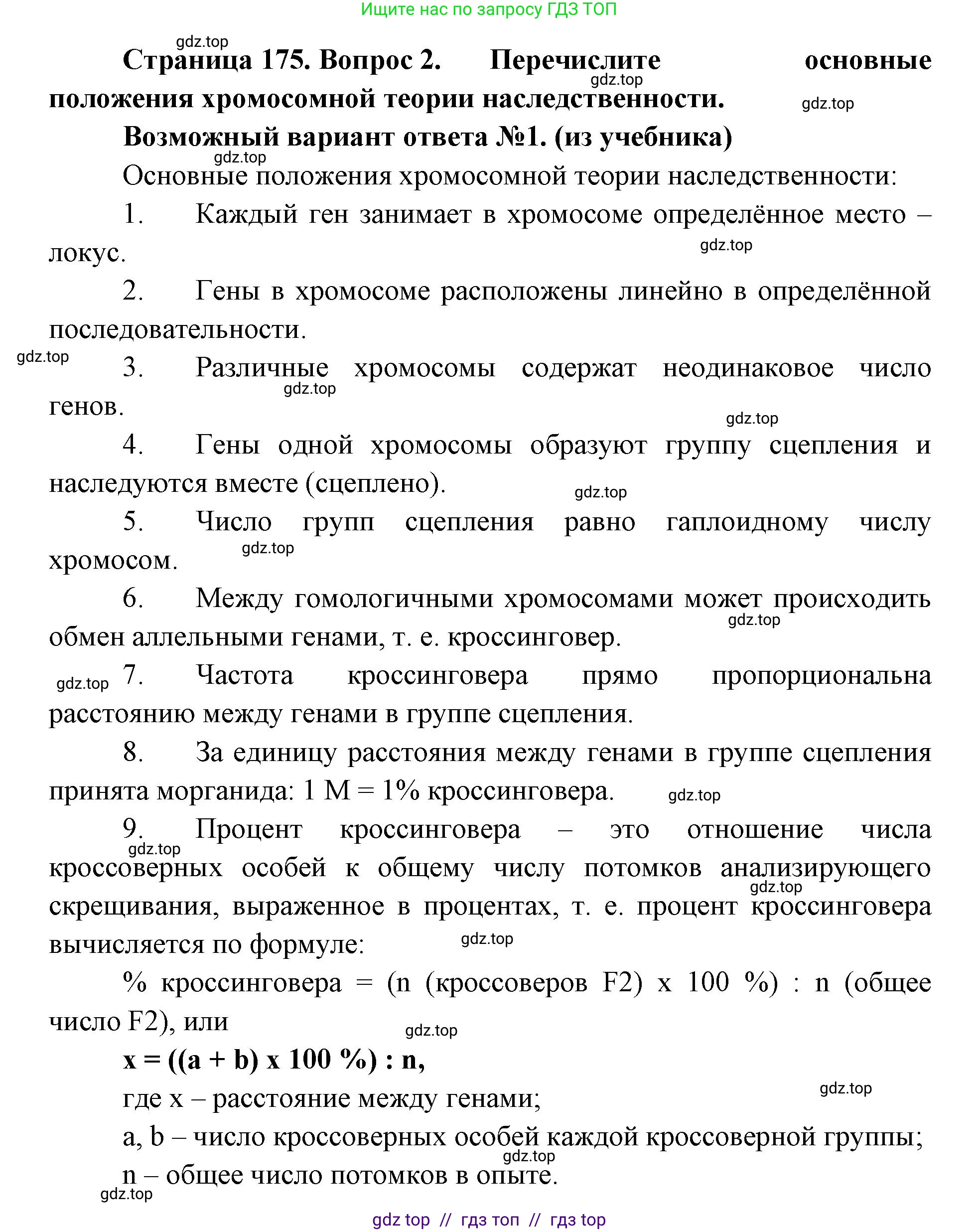 Ищите нас по запросу ГДЗ ТОП

gdz.top

**Страница 175. Вопрос 2. Перечислите основные положения хромосомной теории наследственности.**

gdz.top

gdz.top

**Возможный вариант ответа №1. (из учебника)**

gdz.top

Основные положения хромосомной теории наследственности:

1. Каждый ген занимает в хромосоме определённое место – локус.

gdz.top

2. Гены в хромосоме расположены линейно в определённой последовательности.

gdz.top

3. Различные хромосомы содержат неодинаковое число генов.

gdz.top

gdz.top

4. Гены одной хромосомы образуют группу сцепления и наследуются вместе (сцеплено).

gdz.top

5. Число групп сцепления равно гаплоидному числу хромосом.

gdz.top

6. Между гомологичными хромосомами может происходить обмен аллельными генами, т. е. кроссинговер.

gdz.top

gdz.top

7. Частота кроссинговера прямо пропорциональна расстоянию между генами в группе сцепления.

8. За единицу расстояния между генами в группе сцепления принята морганида: 1 М = 1% кроссинговера.

gdz.top

9. Процент кроссинговера – это отношение числа кроссоверных особей к общему числу потомков анализирующего скрещивания, выраженное в процентах, т. е. процент кроссинговера вычисляется по формуле:

gdz.top

gdz.top

gdz.top

% кроссинговера = (n (кроссоверов F2) x 100 %) : n (общее число F2), или

gdz.top

**x = ((a + b) x 100 %) : n,**

gdz.top

где x – расстояние между генами;

a, b – число кроссоверных особей каждой кроссоверной группы;

gdz.top

n – общее число потомков в опыте.

gdz.top

gdz top // гдз топ // гдз top